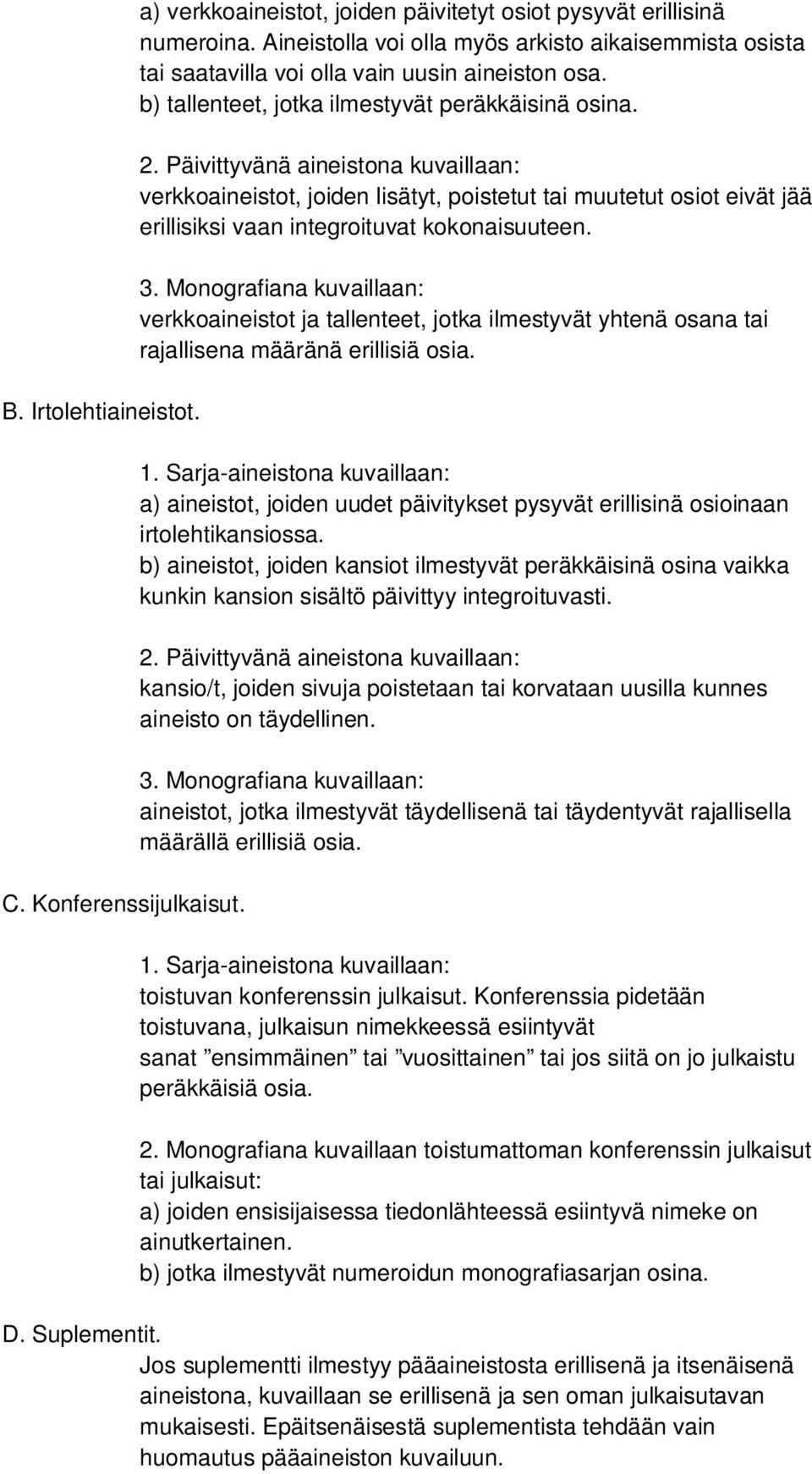 a) verkkoaineistot, joiden päivitetyt osiot pysyvät erillisinä numeroina. Aineistolla voi olla myös arkisto aikaisemmista osista tai saatavilla voi olla vain uusin aineiston osa.
b) tallenteet, jotka ilmestyvät peräkkäisinä osina.

2. Päivittyvänä aineistona kuvaillaan:
verkkoaineistot, joiden lisätyt, poistetut tai muutetut osiot eivät jää erillisiksi vaan integroituvat kokonaisuuteen.

3. Monografiana kuvaillaan:
verkkoaineistot ja tallenteet, jotka ilmestyvät yhtenä osana tai rajallisena määränä erillisiä osia.

B. Irtolehtiaineistot.

1. Sarja-aineistona kuvaillaan:
a) aineistot, joiden uudet päivitykset pysyvät erillisinä osioinaan irtolehtikansiossa.
b) aineistot, joiden kansiot ilmestyvät peräkkäisinä osina vaikka kunkin kansion sisältö päivittyy integroituvasti.

2. Päivittyvänä aineistona kuvaillaan:
kansio/t, joiden sivuja poistetaan tai korvataan uusilla kunnes aineisto on täydellinen.

3. Monografiana kuvaillaan:
aineistot, jotka ilmestyvät täydellisenä tai täydentyvät rajallisella määrällä erillisiä osia.

C. Konferenssijulkaisut.

1. Sarja-aineistona kuvaillaan:
toistuvan konferenssin julkaisut. Konferenssia pidetään toistuvana, julkaisun nimekkeessä esiintyvät sanat ”ensimmäinen” tai ”vuosittainen” tai jos siitä on jo julkaistu peräkkäisiä osia.

2. Monografiana kuvaillaan toistumattoman konferenssin julkaisut tai julkaisut:
a) joiden ensisijaisessa tiedonlähteessä esiintyvä nimeke on ainutkertainen.
b) jotka ilmestyvät numeroidun monografiasarjan osina.

D. Suplementit.
Jos suplementti ilmestyy pääaineistosta erillisenä ja itsenäisenä aineistona, kuvaillaan se erillisenä ja sen oman julkaisutavan mukaisesti. Epäitsenäisestä suplementista tehdään vain huomautus pääaineiston kuvailuun.